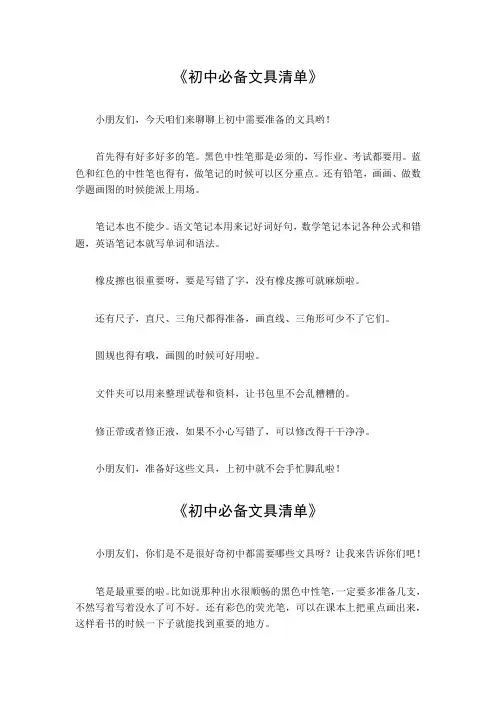 《初中必备文具清单》

小朋友们，今天咱们来聊聊上初中需要准备的文具哟！

首先得有好多好多的笔。黑色中性笔那是必须的，写作业、考试都要用。蓝色和红色的中性笔也得有，做笔记的时候可以区分重点。还有铅笔，画画、做数学题画图的时候能派上用场。

笔记本也不能少。语文笔记本用来记好词好句，数学笔记本记各种公式和错题，英语笔记本就写单词和语法。

橡皮擦也很重要呀，要是写错了字，没有橡皮擦可就麻烦啦。

还有尺子，直尺、三角尺都得准备，画直线、三角形可少不了它们。

圆规也得有哦，画圆的时候可好用啦。

文件夹可以用来整理试卷和资料，让书包里不会乱糟糟的。

修正带或者修正液，如果不小心写错了，可以修改得干干净净。

小朋友们，准备好这些文具，上初中就不会手忙脚乱啦！

《初中必备文具清单》

小朋友们，你们是不是很好奇初中都需要哪些文具呀？让我来告诉你们吧！

笔是最重要的啦。比如说那种出水很顺畅的黑色中性笔，一定要多准备几支，不然写着写着没水了可不好。还有彩色的荧光笔，可以在课本上把重点画出来，这样看书的时候一下子就能找到重要的地方。